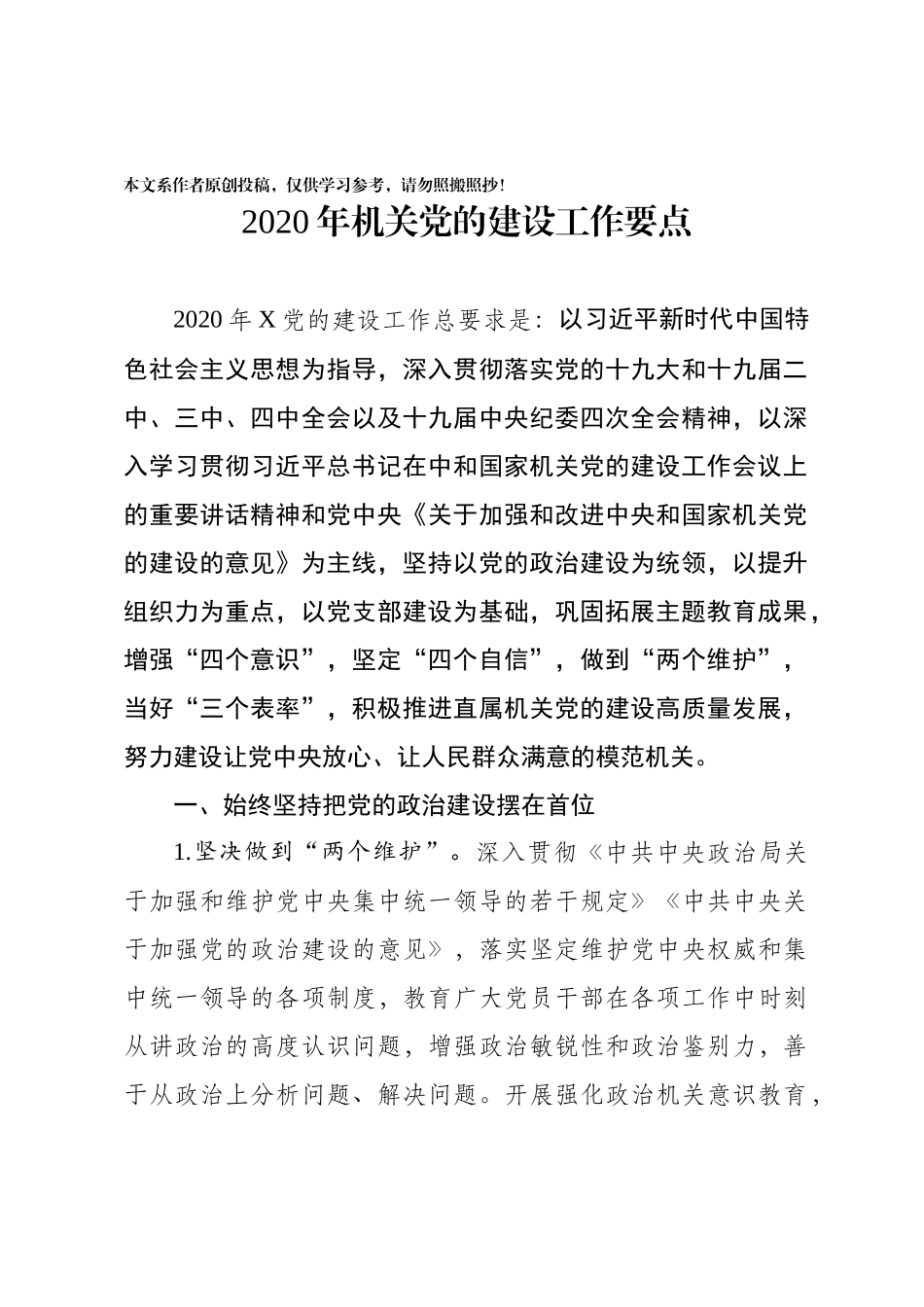 本文系作者原创投稿，仅供学习参考，请勿照搬照抄！

2020年机关党的建设工作要点

2020年X党的建设工作总要求是：以习近平新时代中国特色社会主义思想为指导，深入贯彻落实党的十九大和十九届二中、三中、四中全会以及十九届中央纪委四次全会精神，以深入学习贯彻习近平总书记在中和国家机关党的建设工作会议上的重要讲话精神和党中央《关于加强和改进中央和国家机关党的建设的意见》为主线，坚持以党的政治建设为统领，以提升组织力为重点，以党支部建设为基础，巩固拓展主题教育成果，增强“四个意识”，坚定“四个自信”，做到“两个维护”，当好“三个表率”，积极推进直属机关党的建设高质量发展，努力建设让党中央放心、让人民群众满意的模范机关。

一、始终坚持把党的政治建设摆在首位

1.坚决做到“两个维护”。深入贯彻《中共中央政治局关于加强和维护党中央集中统一领导的若干规定》《中共中央关于加强党的政治建设的意见》，落实坚定维护党中央权威和集中统一领导的各项制度，教育广大党员干部在各项工作中时刻从讲政治的高度认识问题，增强政治敏锐性和政治鉴别力，善于从政治上分析问题、解决问题。开展强化政治机关意识教育，